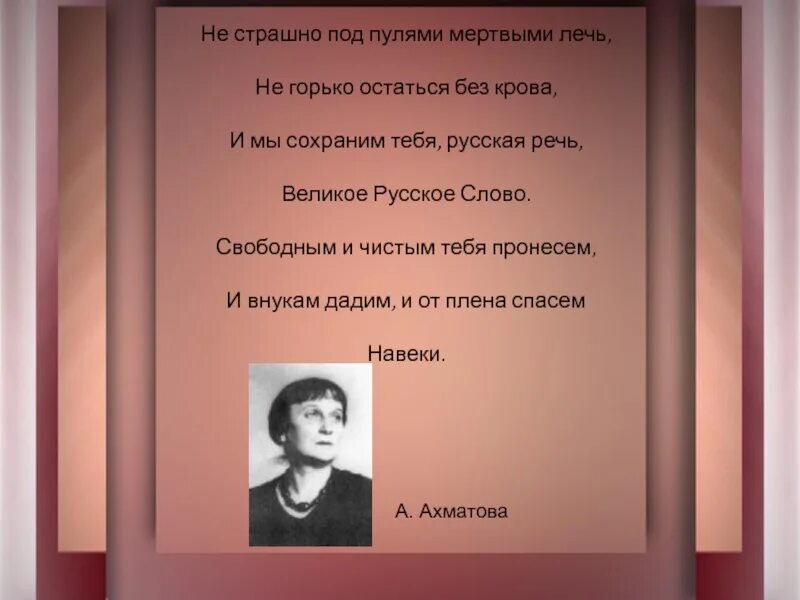 Не страшно под пулями мертвыми лечь,

Не горько остаться без крова,

И мы сохраним тебя, русская речь,

Великое Русское Слово.

Свободным и чистым тебя пронесем,

И внукам дадим, и от плена спасем

Навеки.

А. Ахматова